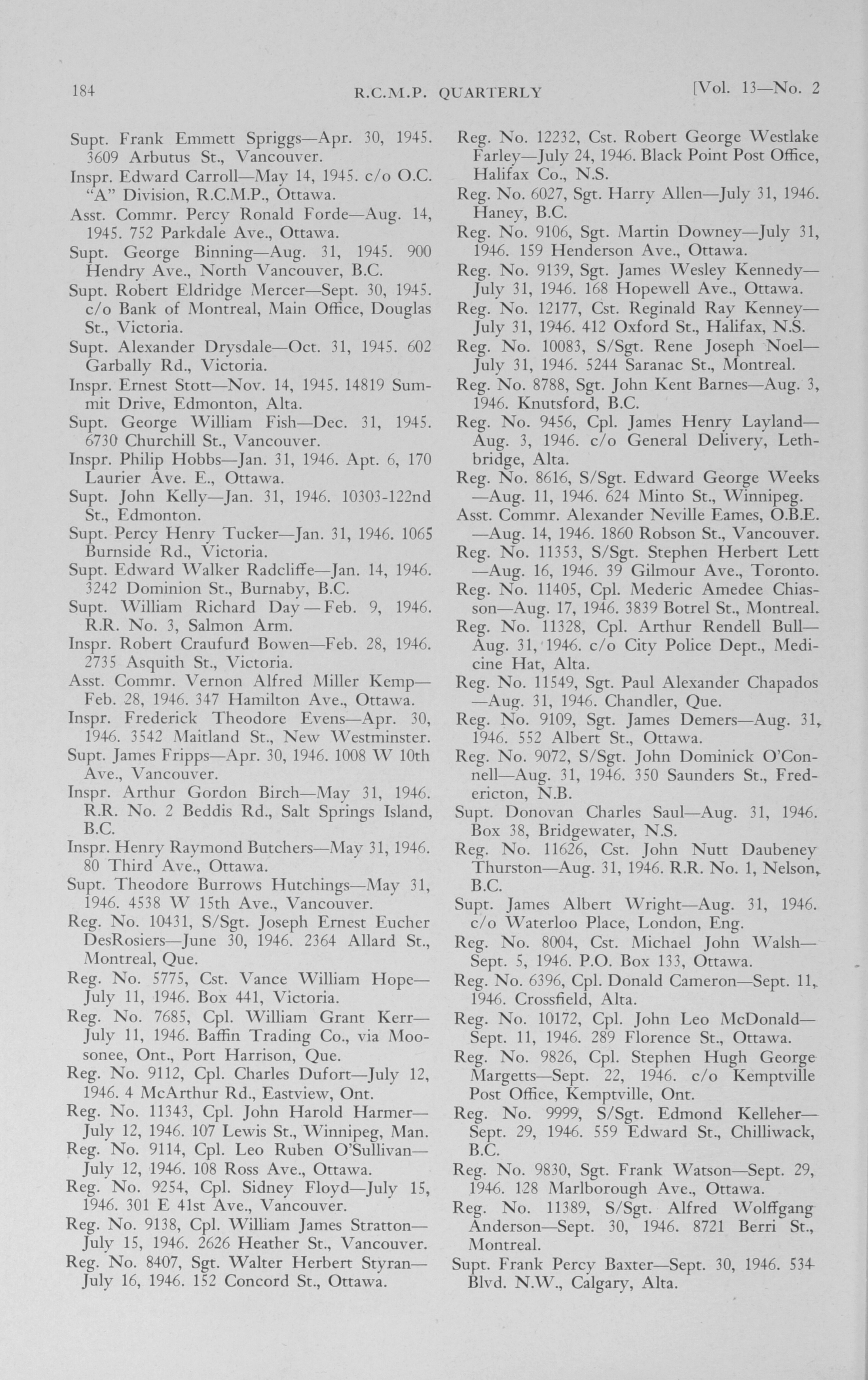 184 R.C.M.P. QUARTERLY [Vol. 13—No. 2

Supt. Frank Emmett Spriggs—Apr. 30, 1945. 3609 Arbutus St., Vancouver.

Inspr. Edward Carroll—May 14, 1945. c/o O.C. "A" Division, R.C.M.P., Ottawa.

Asst. Commr. Percy Ronald Forde—Aug. 14, 1945. 752 Parkdale Ave., Ottawa.

Supt. George Binning—Aug. 31, 1945. 900 Hendry Ave., North Vancouver, B.C.

Supt. Robert Eldridge Mercer—Sept. 30, 1945. c/o Bank of Montreal, Main Office, Douglas St., Victoria.

Supt. Alexander Drysdale—Oct. 31, 1945. 602 Garbally Rd., Victoria.

Inspr. Ernest Stott—Nov. 14, 1945. 14819 Summit Drive, Edmonton, Alta.

Supt. George William Fish—Dec. 31, 1945. 6730 Churchill St., Vancouver.

Inspr. Philip Hobbs—Jan. 31, 1946. Apt. 6, 170 Laurier Ave. E., Ottawa.

Supt. John Kelly—Jan. 31, 1946. 10303-122nd St., Edmonton.

Supt. Percy Henry Tucker—Jan. 31, 1946. 1065 Burnside Rd., Victoria.

Supt. Edward Walker Radcliffe—Jan. 14, 1946. 3242 Dominion St., Burnaby, B.C.

Supt. William Richard Day—Feb. 9, 1946. R.R. No. 3, Salmon Arm.

Inspr. Robert Craufurd Bowen—Feb. 28, 1946. 2735 Asquith St., Victoria.

Asst. Commr. Vernon Alfred Miller Kemp—Feb. 28, 1946. 347 Hamilton Ave., Ottawa.

Inspr. Frederick Theodore Evens—Apr. 30, 1946. 3542 Maitland St., New Westminster.

Supt. James Fripps—Apr. 30, 1946. 1008 W 10th Ave., Vancouver.

Inspr. Arthur Gordon Birch—May 31, 1946. R.R. No. 2 Beddis Rd., Salt Springs Island, B.C.

Inspr. Henry Raymond Butchers—May 31, 1946. 80 Third Ave., Ottawa.

Supt. Theodore Burrows Hutchings—May 31, 1946. 4538 W 15th Ave., Vancouver.

Reg. No. 10431, S/Sgt. Joseph Ernest Eucher DesRosiers—June 30, 1946. 2364 Allard St., Montreal, Que.

Reg. No. 5775, Cst. Vance William Hope—July 11, 1946. Box 441, Victoria.

Reg. No. 7685, Cpl. William Grant Kerr—July 11, 1946. Baffin Trading Co., via Moosonee, Ont., Port Harrison, Que.

Reg. No. 9112, Cpl. Charles Dufort—July 12, 1946. 4 McArthur Rd., Eastview, Ont.

Reg. No. 11343, Cpl. John Harold Harmer—July 12, 1946. 107 Lewis St., Winnipeg, Man.

Reg. No. 9114, Cpl. Leo Ruben O'Sullivan—July 12, 1946. 108 Ross Ave., Ottawa.

Reg. No. 9254, Cpl. Sidney Floyd—July 15, 1946. 301 E 41st Ave., Vancouver.

Reg. No. 9138, Cpl. William James Stratton—July 15, 1946. 2626 Heather St., Vancouver.

Reg. No. 8407, Sgt. Walter Herbert Styran—July 16, 1946. 152 Concord St., Ottawa.

Reg. No. 12232, Cst. Robert George Westlake Farley—July 24, 1946. Black Point Post Office, Halifax Co., N.S.

Reg. No. 6027, Sgt. Harry Allen—July 31, 1946. Haney, B.C.

Reg. No. 9106, Sgt. Martin Downey—July 31, 1946. 159 Henderson Ave., Ottawa.

Reg. No. 9139, Sgt. James Wesley Kennedy—July 31, 1946. 168 Hopewell Ave., Ottawa.

Reg. No. 12177, Cst. Reginald Ray Kenney—July 31, 1946. 412 Oxford St., Halifax, N.S.

Reg. No. 10083, S/Sgt. Rene Joseph Noel—July 31, 1946. 5244 Saranac St., Montreal.

Reg. No. 8788, Sgt. John Kent Barnes—Aug. 3, 1946. Knutsford, B.C.

Reg. No. 9456, Cpl. James Henry Layland—Aug. 3, 1946. c/o General Delivery, Lethbridge, Alta.

Reg. No. 8616, S/Sgt. Edward George Weeks—Aug. 11, 1946. 624 Minto St., Winnipeg.

Asst. Commr. Alexander Neville Eames, O.B.E.—Aug. 14, 1946. 1860 Robson St., Vancouver.

Reg. No. 11353, S/Sgt. Stephen Herbert Lett—Aug. 16, 1946. 39 Gilmour Ave., Toronto.

Reg. No. 11405, Cpl. Mederic Amedee Chiasson—Aug. 17, 1946. 3839 Botrel St., Montreal.

Reg. No. 11328, Cpl. Arthur Rendell Bull—Aug. 31, 1946. c/o City Police Dept., Medicine Hat, Alta.

Reg. No. 11549, Sgt. Paul Alexander Chapados—Aug. 31, 1946. Chandler, Que.

Reg. No. 9109, Sgt. James Demers—Aug. 31, 1946. 552 Albert St., Ottawa.

Reg. No. 9072, S/Sgt. John Dominick O'Connell—Aug. 31, 1946. 350 Saunders St., Fredericton, N.B.

Supt. Donovan Charles Saul—Aug. 31, 1946. Box 38, Bridgewater, N.S.

Reg. No. 11626, Cst. John Nutt Daubeney Thurston—Aug. 31, 1946. R.R. No. 1, Nelson, B.C.

Supt. James Albert Wright—Aug. 31, 1946. c/o Waterloo Place, London, Eng.

Reg. No. 8004, Cst. Michael John Walsh—Sept. 5, 1946. P.O. Box 133, Ottawa.

Reg. No. 6396, Cpl. Donald Cameron—Sept. 11, 1946. Crossfield, Alta.

Reg. No. 10172, Cpl. John Leo McDonald—Sept. 11, 1946. 289 Florence St., Ottawa.

Reg. No. 9826, Cpl. Stephen Hugh George Margetts—Sept. 22, 1946. c/o Kemptville Post Office, Kemptville, Ont.

Reg. No. 9999, S/Sgt. Edmond Kelleher—Sept. 29, 1946. 559 Edward St., Chilliwack, B.C.

Reg. No. 9830, Sgt. Frank Watson—Sept. 29, 1946. 128 Marlborough Ave., Ottawa.

Reg. No. 11389, S/Sgt. Alfred Wolffgang Anderson—Sept. 30, 1946. 8721 Berri St., Montreal.

Supt. Frank Percy Baxter—Sept. 30, 1946. 534 Blvd. N.W., Calgary, Alta.